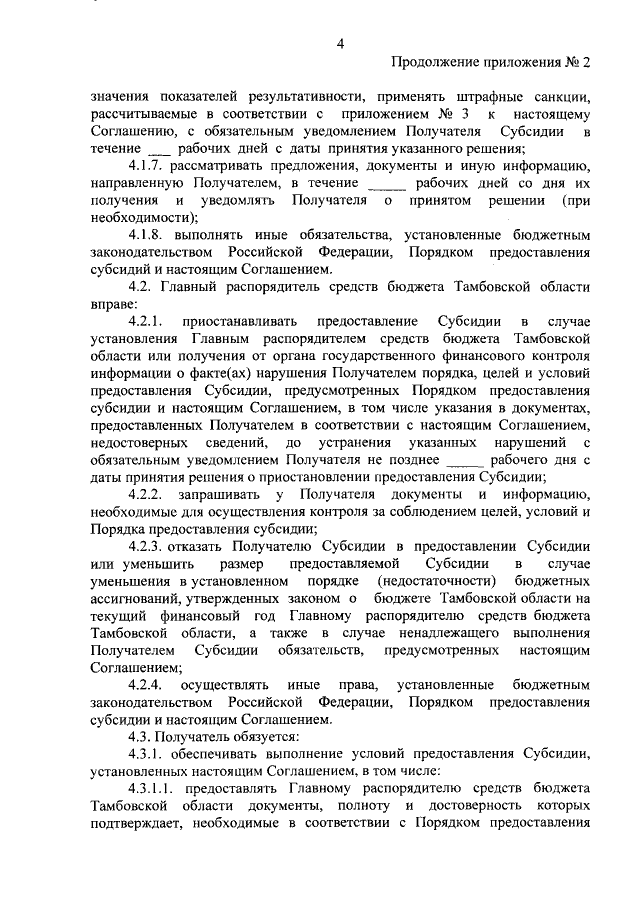 4

Продолжение приложения № 2

значения показателей результативности, применять штрафные санкции, рассчитываемые в соответствии с приложением № 3 к настоящему Соглашению, с обязательным уведомлением Получателя Субсидии в течение ___ рабочих дней с даты принятия указанного решения;

4.1.7. рассматривать предложения, документы и иную информацию, направленную Получателем, в течение ______ рабочих дней со дня их получения и уведомлять Получателя о принятом решении (при необходимости);

4.1.8. выполнять иные обязательства, установленные бюджетным законодательством Российской Федерации, Порядком предоставления субсидий и настоящим Соглашением.

4.2. Главный распорядитель средств бюджета Тамбовской области вправе:

4.2.1. приостанавливать предоставление Субсидии в случае установления Главным распорядителем средств бюджета Тамбовской области или получения от органа государственного финансового контроля информации о факте(ах) нарушения Получателем порядка, целей и условий предоставления Субсидии, предусмотренных Порядком предоставления субсидии и настоящим Соглашением, в том числе указания в документах, предоставленных Получателем в соответствии с настоящим Соглашением, недостоверных сведений, до устранения указанных нарушений с обязательным уведомлением Получателя не позднее _____ рабочего дня с даты принятия решения о приостановлении предоставления Субсидии;

4.2.2. запрашивать у Получателя документы и информацию, необходимые для осуществления контроля за соблюдением целей, условий и Порядка предоставления субсидии;

4.2.3. отказать Получателю Субсидии в предоставлении Субсидии или уменьшить размер предоставляемой Субсидии в случае уменьшения в установленном порядке (недостаточности) бюджетных ассигнований, утвержденных законом о бюджете Тамбовской области на текущий финансовый год Главному распорядителю средств бюджета Тамбовской области, а также в случае ненадлежащего выполнения Получателем Субсидии обязательств, предусмотренных настоящим Соглашением;

4.2.4. осуществлять иные права, установленные бюджетным законодательством Российской Федерации, Порядком предоставления субсидии и настоящим Соглашением.

4.3. Получатель обязуется:

4.3.1. обеспечивать выполнение условий предоставления Субсидии, установленных настоящим Соглашением, в том числе:

4.3.1.1. предоставлять Главному распорядителю средств бюджета Тамбовской области документы, полноту и достоверность которых подтверждает, необходимые в соответствии с Порядком предоставления